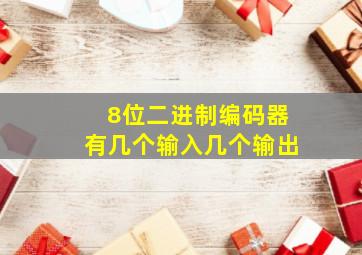 8位二进制编码器
有几个输入几个输出